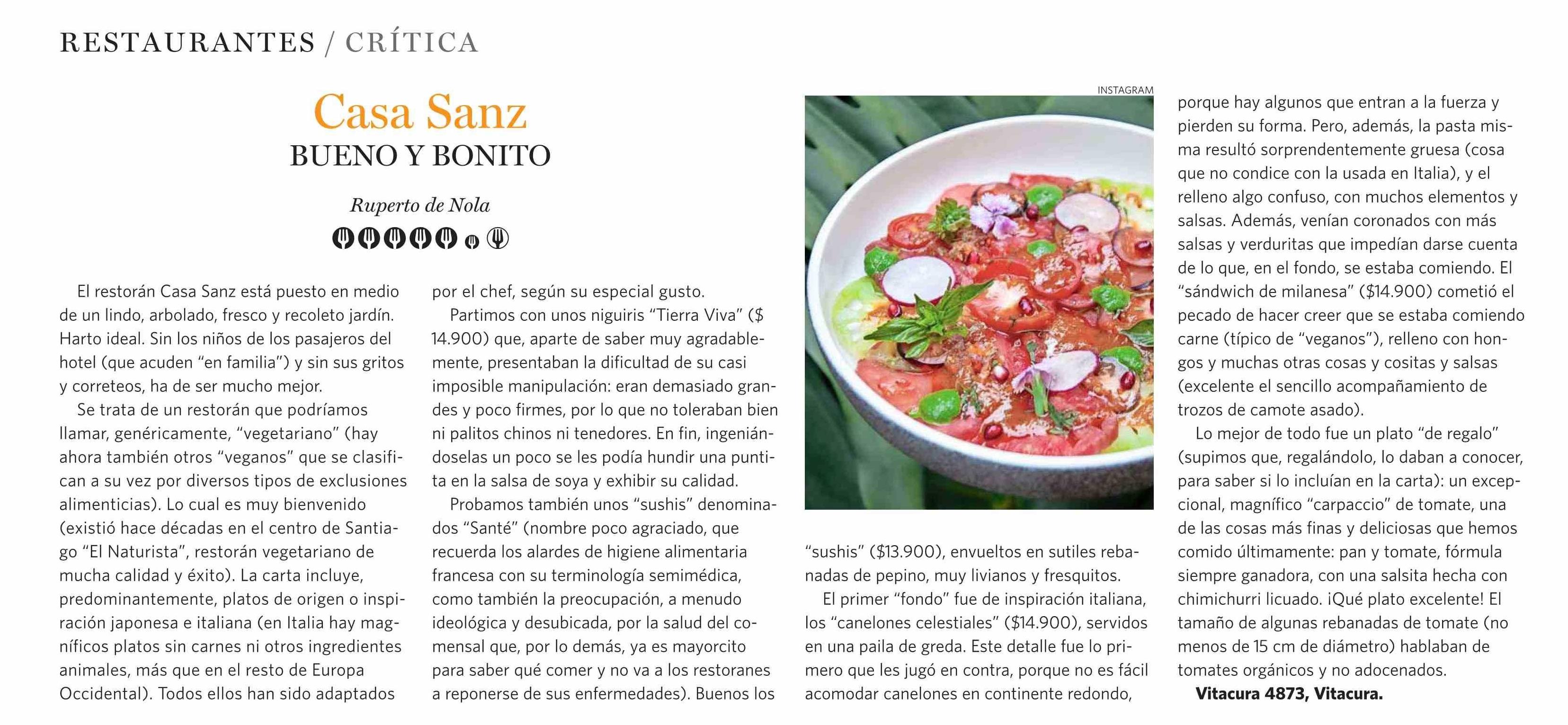 RESTAURANTES / CRÍTICA

Casa Sanz
BUENO Y BONITO

Ruperto de Nola

El restorán Casa Sanz está puesto en medio de un lindo, arbolado, fresco y recoleto jardín. Harto ideal. Sin los niños de los pasajeros del hotel (que acuden "en familia") y sin sus gritos y correteos, ha de ser mucho mejor.

Se trata de un restorán que podríamos llamar, genéricamente, "vegetariano" (hay ahora también otros "veganos" que se clasifican a su vez por diversos tipos de exclusiones alimenticias). Lo cual es muy bienvenido (existió hace décadas en el centro de Santiago "El Naturista", restorán vegetariano de mucha calidad y éxito). La carta incluye, predominantemente, platos de origen o inspiración japonesa e italiana (en Italia hay magníficos platos sin carnes ni otros ingredientes animales, más que en el resto de Europa Occidental). Todos ellos han sido adaptados por el chef, según su especial gusto.

Partimos con unos niguiris "Tierra Viva" ($ 14.900) que, aparte de saber muy agradablemente, presentaban la dificultad de su casi imposible manipulación: eran demasiado grandes y poco firmes, por lo que no toleraban bien ni palitos chinos ni tenedores. En fin, ingeniándoselas un poco se les podía hundir una puntita en la salsa de soya y exhibir su calidad.

Probamos también unos "sushis" denominados "Santé" (nombre poco agraciado, que recuerda los alardes de higiene alimentaria francesa con su terminología semimédica, como también la preocupación, a menudo ideológica y desubicada, por la salud del comensal que, por lo demás, ya es mayorcito para saber qué comer y no va a los restoranes a reponerse de sus enfermedades). Buenos los

INSTAGRAM

"sushis" ($13.900), envueltos en sutiles rebanadas de pepino, muy livianos y fresquitos.

El primer "fondo" fue de inspiración italiana, los "canelones celestiales" ($14.900), servidos en una paila de greda. Este detalle fue lo primero que les jugó en contra, porque no es fácil acomodar canelones en continente redondo, porque hay algunos que entran a la fuerza y pierden su forma. Pero, además, la pasta misma resultó sorprendentemente gruesa (cosa que no condice con la usada en Italia), y el relleno algo confuso, con muchos elementos y salsas. Además, venían coronados con más salsas y verduritas que impedían darse cuenta de lo que, en el fondo, se estaba comiendo. El "sándwich de milanesa" ($14.900) cometió el pecado de hacer creer que se estaba comiendo carne (típico de "veganos"), relleno con hongos y muchas otras cosas y cositas y salsas (excelente el sencillo acompañamiento de trozos de camote asado).

Lo mejor de todo fue un plato "de regalo" (supimos que, regalándolo, lo daban a conocer, para saber si lo incluían en la carta): un excepcional, magnífico "carpaccio" de tomate, una de las cosas más finas y deliciosas que hemos comido últimamente: pan y tomate, fórmula siempre ganadora, con una salsita hecha con chimichurri licuado. ¡Qué plato excelente! El tamaño de algunas rebanadas de tomate (no menos de 15 cm de diámetro) hablaban de tomates orgánicos y no adocenados.

Vitacura 4873, Vitacura.